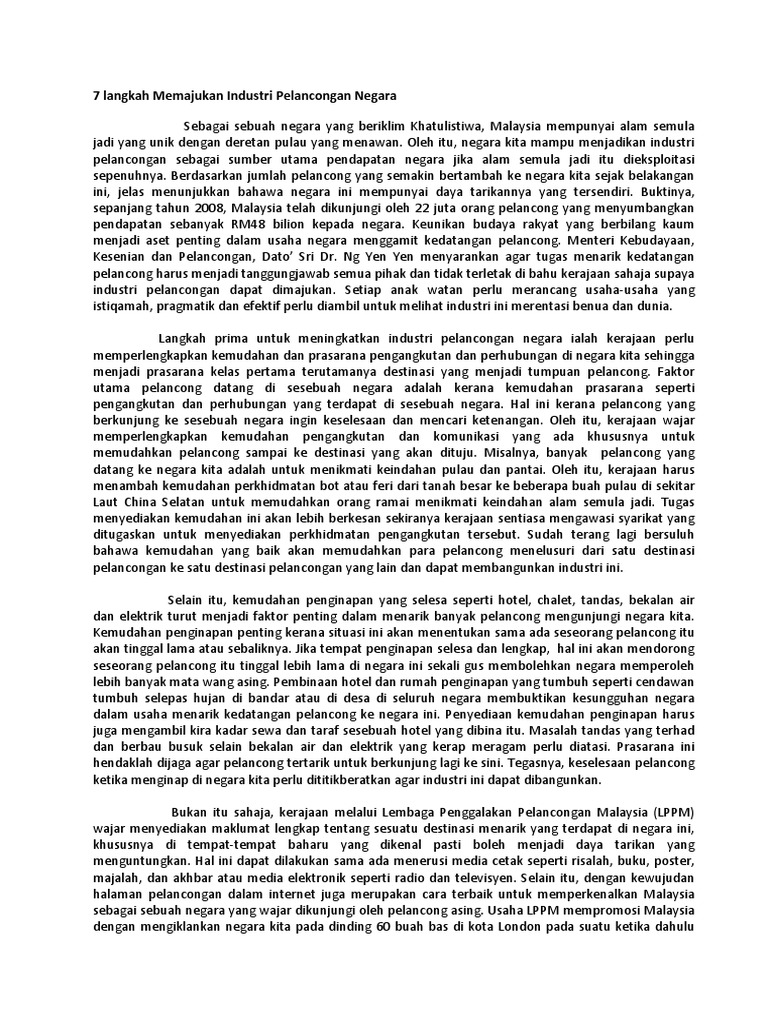 7 langkah Memajukan Industri Pelancongan Negara

Sebagai sebuah negara yang beriklim Khatulistiwa, Malaysia mempunyai alam semula jadi yang unik dengan deretan pulau yang menawan. Oleh itu, negara kita mampu menjadikan industri pelancongan sebagai sumber utama pendapatan negara jika alam semula jadi itu dieksploitasi sepenuhnya. Berdasarkan jumlah pelancong yang semakin bertambah ke negara kita sejak belakangan ini, jelas menunjukkan bahawa negara ini mempunyai daya tarikannya yang tersendiri. Buktinya, sepanjang tahun 2008, Malaysia telah dikunjungi oleh 22 juta orang pelancong yang menyumbangkan pendapatan sebanyak RM48 bilion kepada negara. Keunikan budaya rakyat yang berbilang kaum menjadi aset penting dalam usaha negara menggamit kedatangan pelancong. Menteri Kebudayaan, Kesenian dan Pelancongan, Dato' Sri Dr. Ng Yen Yen menyarankan agar tugas menarik kedatangan pelancong harus menjadi tanggungjawab semua pihak dan tidak terletak di bahu kerajaan sahaja supaya industri pelancongan dapat dimajukan. Setiap anak watan perlu merancang usaha-usaha yang istiqamah, pragmatik dan efektif perlu diambil untuk melihat industri ini merentasi benua dan dunia.

Langkah prima untuk meningkatkan industri pelancongan negara ialah kerajaan perlu memperlengkapkan kemudahan dan prasarana pengangkutan dan perhubungan di negara kita sehingga menjadi prasarana kelas pertama terutamanya destinasi yang menjadi tumpuan pelancong. Faktor utama pelancong datang di sesebuah negara adalah kerana kemudahan prasarana seperti pengangkutan dan perhubungan yang terdapat di sesebuah negara. Hal ini kerana pelancong yang berkunjung ke sesebuah negara ingin keselesaan dan mencari ketenangan. Oleh itu, kerajaan wajar memperlengkapkan kemudahan pengangkutan dan komunikasi yang ada khususnya untuk memudahkan pelancong sampai ke destinasi yang akan dituju. Misalnya, banyak pelancong yang datang ke negara kita adalah untuk menikmati keindahan pulau dan pantai. Oleh itu, kerajaan harus menambah kemudahan perkhidmatan bot atau feri dari tanah besar ke beberapa buah pulau di sekitar Laut China Selatan untuk memudahkan orang ramai menikmati keindahan alam semula jadi. Tugas menyediakan kemudahan ini akan lebih berkesan sekiranya kerajaan sentiasa mengawasi syarikat yang ditugaskan untuk menyediakan perkhidmatan pengangkutan tersebut. Sudah terang lagi bersuluh bahawa kemudahan yang baik akan memudahkan para pelancong menelusuri dari satu destinasi pelancongan ke satu destinasi pelancongan yang lain dan dapat membangunkan industri ini.

Selain itu, kemudahan penginapan yang selesa seperti hotel, chalet, tandas, bekalan air dan elektrik turut menjadi faktor penting dalam menarik banyak pelancong mengunjungi negara kita. Kemudahan penginapan penting kerana situasi ini akan menentukan sama ada seseorang pelancong itu akan tinggal lama atau sebaliknya. Jika tempat penginapan selesa dan lengkap, hal ini akan mendorong seseorang pelancong itu tinggal lebih lama di negara ini sekali gus membolehkan negara memperoleh lebih banyak mata wang asing. Pembinaan hotel dan rumah penginapan yang tumbuh seperti cendawan tumbuh selepas hujan di bandar atau di desa di seluruh negara membuktikan kesungguhan negara dalam usaha menarik kedatangan pelancong ke negara ini. Penyediaan kemudahan penginapan harus juga mengambil kira kadar sewa dan taraf sesebuah hotel yang dibina itu. Masalah tandas yang terhad dan berbau busuk selain bekalan air dan elektrik yang kerap meragam perlu diatasi. Prasarana ini hendaklah dijaga agar pelancong tertarik untuk berkunjung lagi ke sini. Tegasnya, keselesaan pelancong ketika menginap di negara kita perlu dititikberatkan agar industri ini dapat dibangunkan.

Bukan itu sahaja, kerajaan melalui Lembaga Penggalakan Pelancongan Malaysia (LPPM) wajar menyediakan maklumat lengkap tentang sesuatu destinasi menarik yang terdapat di negara ini, khususnya di tempat-tempat baharu yang dikenal pasti boleh menjadi daya tarikan yang menguntungkan. Hal ini dapat dilakukan sama ada menerusi media cetak seperti risalah, buku, poster, majalah, dan akhbar atau media elektronik seperti radio dan televisyen. Selain itu, dengan kewujudan halaman pelancongan dalam internet juga merupakan cara terbaik untuk memperkenalkan Malaysia sebagai sebuah negara yang wajar dikunjungi oleh pelancong asing. Usaha LPPM mempromosi Malaysia dengan mengiklankan negara kita pada dinding 60 buah bas di kota London pada suatu ketika dahulu